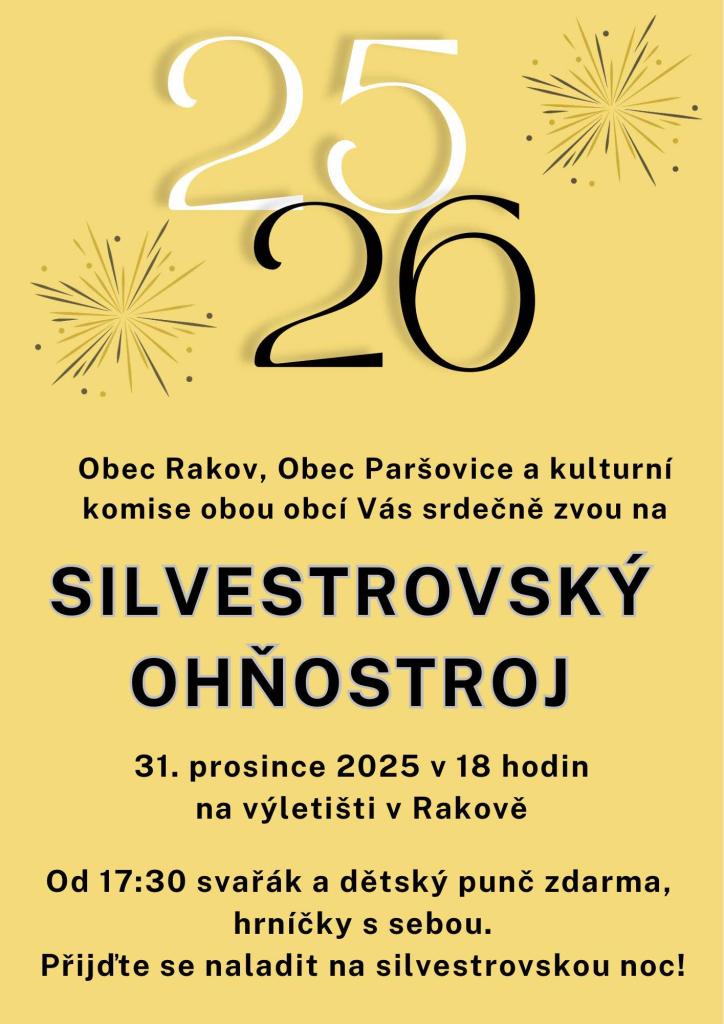 25
26

Obec Rakov, Obec Paršovice a kulturní komise obou obcí Vás srdečně zvou na

SILVESTROVSKÝ
OHŇOSTROJ

31. prosince 2025 v 18 hodin
na výletišti v Rakově

Od 17:30 svařák a dětský punč zdarma, hrníčky s sebou.
Přijďte se naladit na silvestrovskou noc!